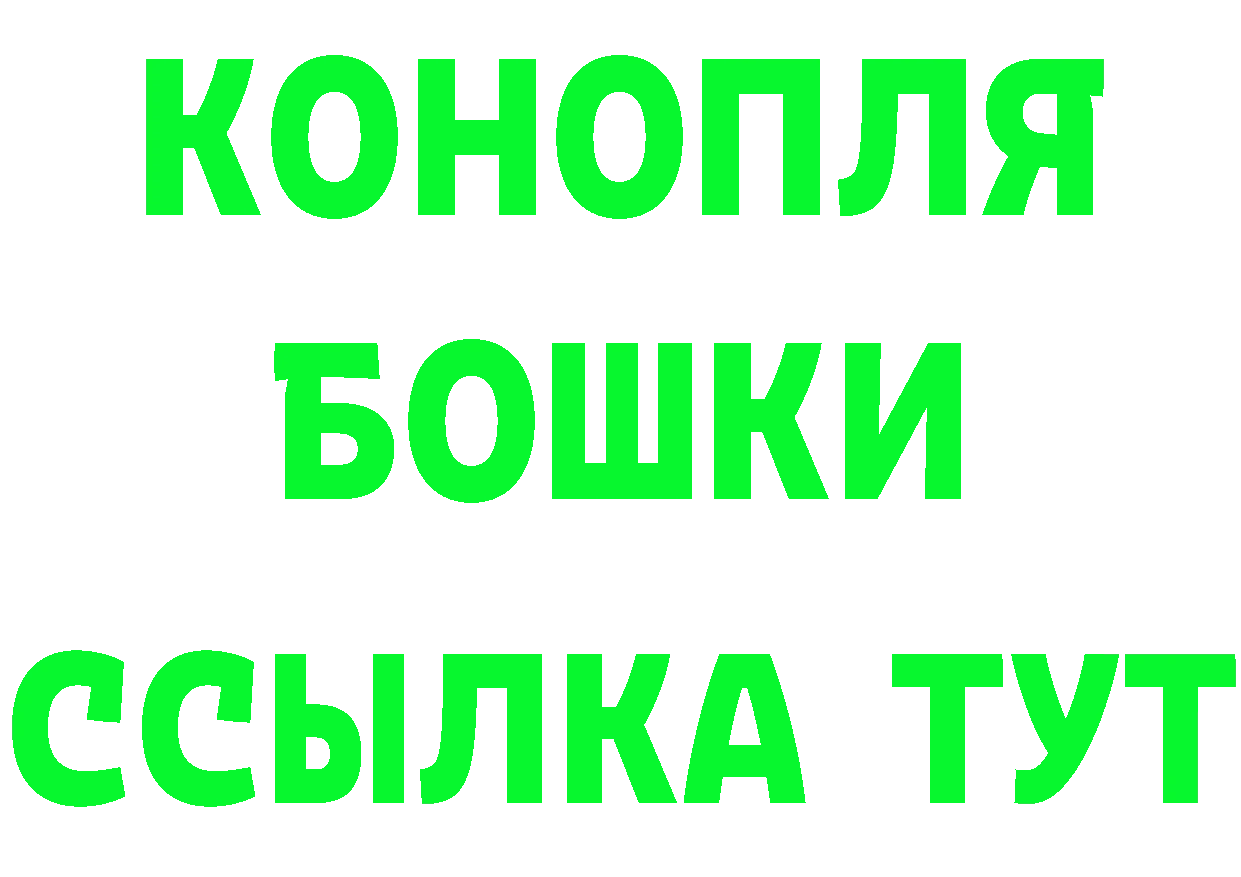 КОНОПЛЯ
БОШКИ
ССЫЛКА ТУТ